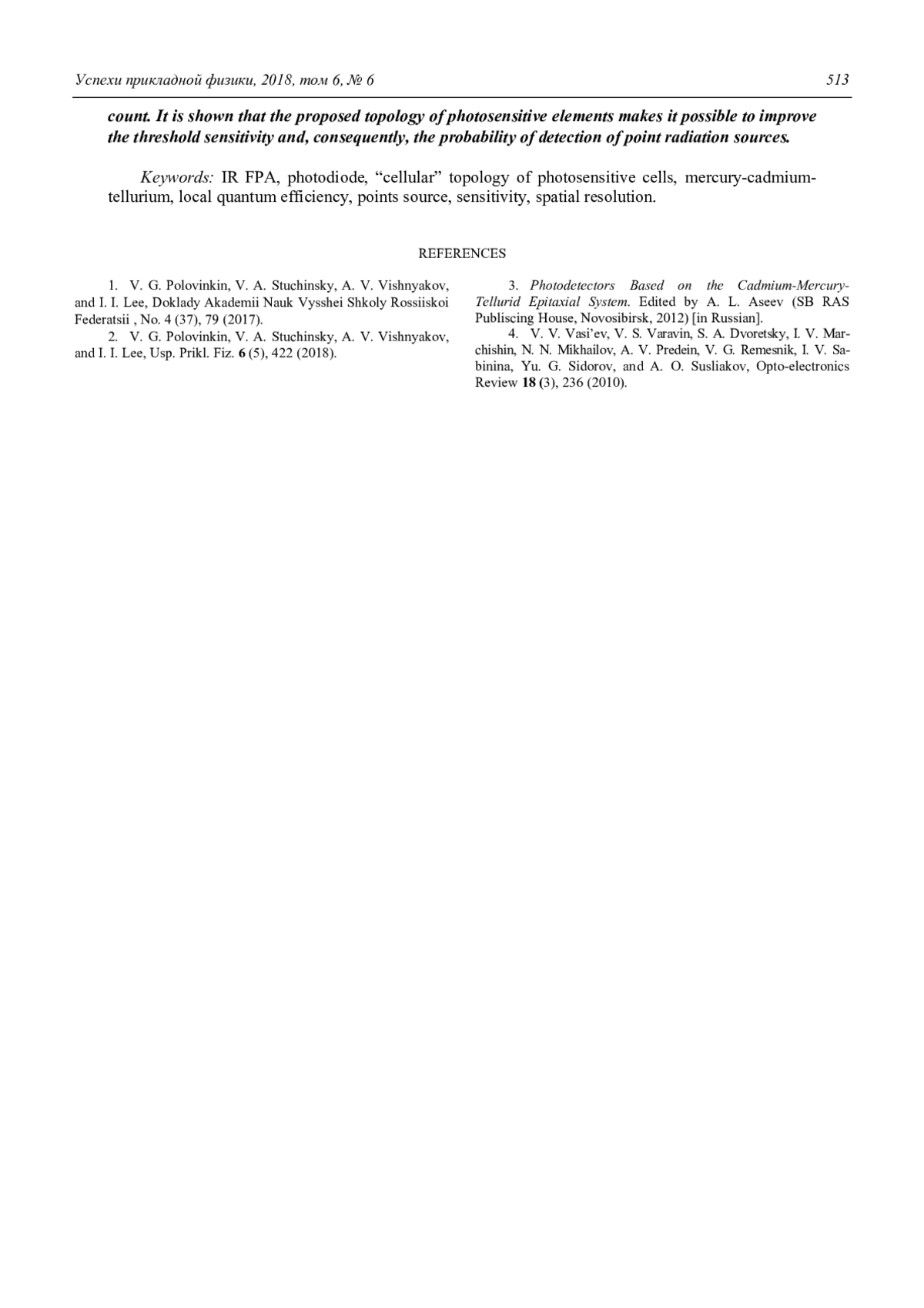 Успехи прикладной физики, 2018, том 6, № 6 513

count. It is shown that the proposed topology of photosensitive elements makes it possible to improve the threshold sensitivity and, consequently, the probability of detection of point radiation sources.

Keywords: IR FPA, photodiode, “cellular” topology of photosensitive cells, mercury-cadmium-tellurium, local quantum efficiency, points source, sensitivity, spatial resolution.

REFERENCES

1. V. G. Polovinkin, V. A. Stuchinsky, A. V. Vishnyakov, and I. I. Lee, Doklady Akademii Nauk Vysshei Shkoly Rossiiskoi Federatsii , No. 4 (37), 79 (2017).
2. V. G. Polovinkin, V. A. Stuchinsky, A. V. Vishnyakov, and I. I. Lee, Usp. Prikl. Fiz. 6 (5), 422 (2018).

3. Photodetectors Based on the Cadmium-Mercury-Tellurid Epitaxial System. Edited by A. L. Aseev (SB RAS Publiscing House, Novosibirsk, 2012) [in Russian].
4. V. V. Vasi’ev, V. S. Varavin, S. A. Dvoretsky, I. V. Marchishin, N. N. Mikhailov, A. V. Predein, V. G. Remesnik, I. V. Sabinina, Yu. G. Sidorov, and A. O. Susliakov, Opto-electronics Review 18 (3), 236 (2010).